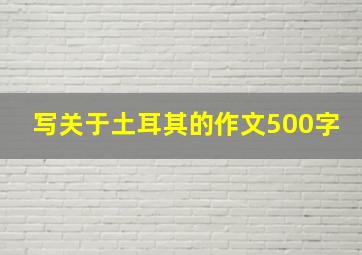 写关于土耳其的作文500字